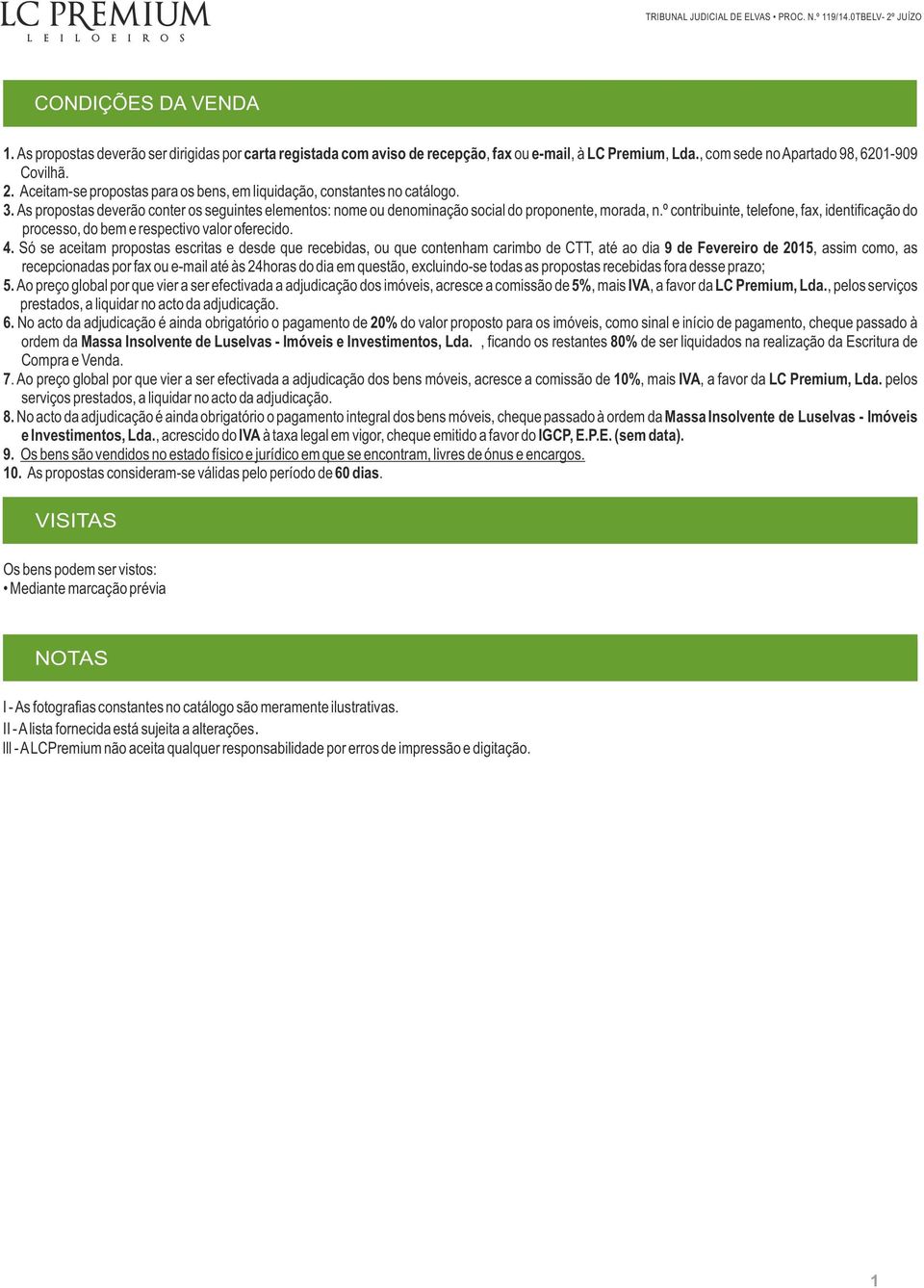 LC PREMIUM
LEILOEIROS

TRIBUNAL JUDICIAL DE ELVAS • PROC. N.º 119/14.0TBELV- 2º JUÍZO

CONDIÇÕES DA VENDA

1. As propostas deverão ser dirigidas por carta registada com aviso de recepção, fax ou e-mail, à LC Premium, Lda., com sede no Apartado 98, 6201-909 Covilhã.
2. Aceitam-se propostas para os bens, em liquidação, constantes no catálogo.
3. As propostas deverão conter os seguintes elementos: nome ou denominação social do proponente, morada, n.º contribuinte, telefone, fax, identificação do processo, do bem e respectivo valor oferecido.
4. Só se aceitam propostas escritas e desde que recebidas, ou que contenham carimbo de CTT, até ao dia 9 de Fevereiro de 2015, assim como, as recepcionadas por fax ou e-mail até às 24horas do dia em questão, excluindo-se todas as propostas recebidas fora desse prazo;
5. Ao preço global por que vier a ser efectivada a adjudicação dos imóveis, acresce a comissão de 5%, mais IVA, a favor da LC Premium, Lda., pelos serviços prestados, a liquidar no acto da adjudicação.
6. No acto da adjudicação é ainda obrigatório o pagamento de 20% do valor proposto para os imóveis, como sinal e início de pagamento, cheque passado à ordem da Massa Insolvente de Luselvas - Imóveis e Investimentos, Lda. , ficando os restantes 80% de ser liquidados na realização da Escritura de Compra e Venda.
7. Ao preço global por que vier a ser efectivada a adjudicação dos bens móveis, acresce a comissão de 10%, mais IVA, a favor da LC Premium, Lda. pelos serviços prestados, a liquidar no acto da adjudicação.
8. No acto da adjudicação é ainda obrigatório o pagamento integral dos bens móveis, cheque passado à ordem da Massa Insolvente de Luselvas - Imóveis e Investimentos, Lda., acrescido do IVA à taxa legal em vigor, cheque emitido a favor do IGCP, E.P.E. (sem data).
9. Os bens são vendidos no estado físico e jurídico em que se encontram, livres de ónus e encargos.
10. As propostas consideram-se válidas pelo período de 60 dias.

VISITAS

Os bens podem ser vistos:
• Mediante marcação prévia

NOTAS

I - As fotografias constantes no catálogo são meramente ilustrativas.
II - A lista fornecida está sujeita a alterações.
III - A LCPremium não aceita qualquer responsabilidade por erros de impressão e digitação.

1